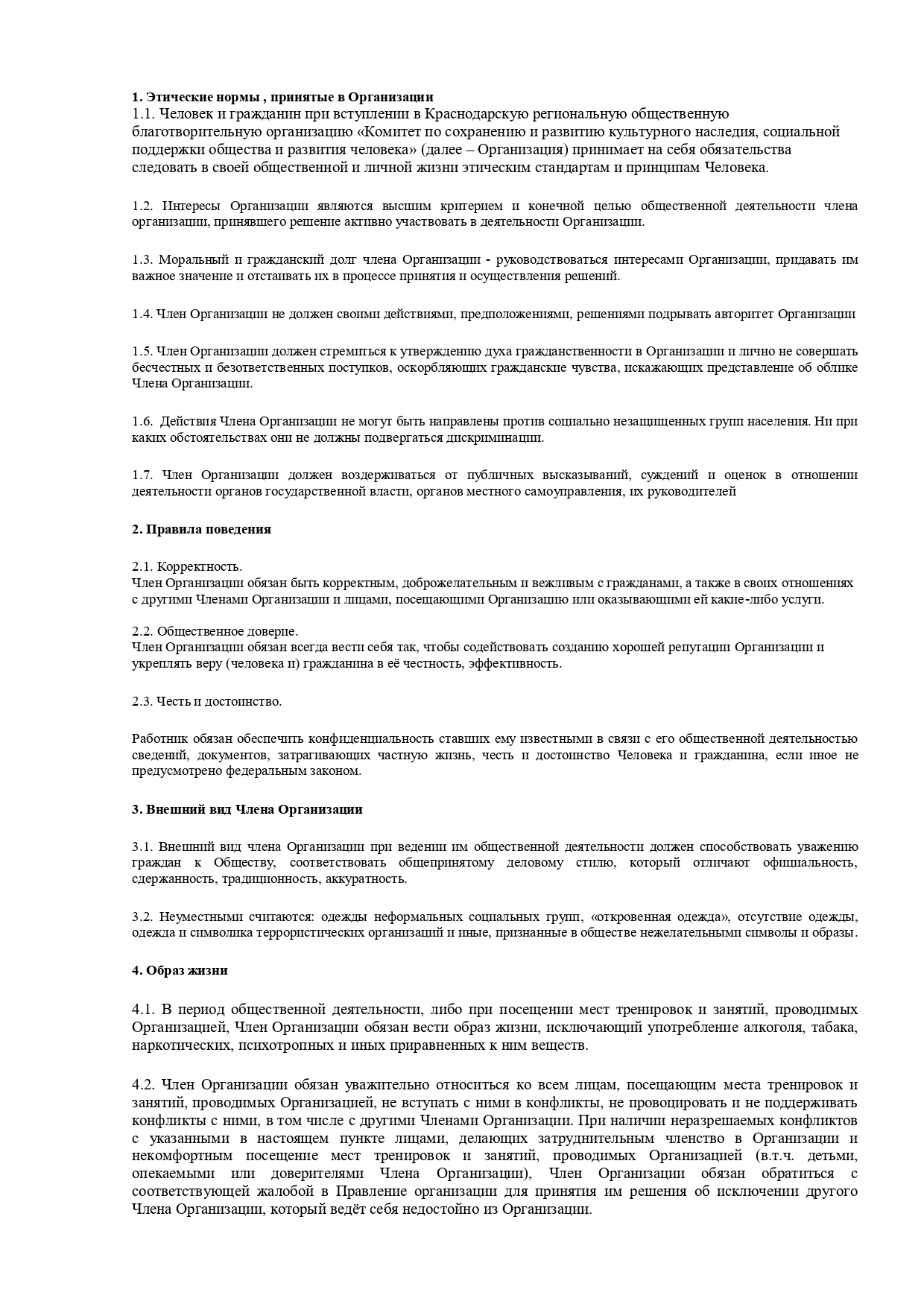 **1. Этические нормы , принятые в Организации**
1.1. Человек и гражданин при вступлении в Краснодарскую региональную общественную благотворительную организацию «Комитет по сохранению и развитию культурного наследия, социальной поддержки общества и развития человека» (далее – Организация) принимает на себя обязательства следовать в своей общественной и личной жизни этическим стандартам и принципам Человека.

1.2. Интересы Организации являются высшим критерием и конечной целью общественной деятельности члена организации, принявшего решение активно участвовать в деятельности Организации.

1.3. Моральный и гражданский долг члена Организации - руководствоваться интересами Организации, придавать им важное значение и отстаивать их в процессе принятия и осуществления решений.

1.4. Член Организации не должен своими действиями, предположениями, решениями подрывать авторитет Организации

1.5. Член Организации должен стремиться к утверждению духа гражданственности в Организации и лично не совершать бесчестных и безответственных поступков, оскорбляющих гражданские чувства, искажающих представление об облике Члена Организации.

1.6. Действия Члена Организации не могут быть направлены против социально незащищенных групп населения. Ни при каких обстоятельствах они не должны подвергаться дискриминации.

1.7. Член Организации должен воздерживаться от публичных высказываний, суждений и оценок в отношении деятельности органов государственной власти, органов местного самоуправления, их руководителей

**2. Правила поведения**

2.1. Корректность.
Член Организации обязан быть корректным, доброжелательным и вежливым с гражданами, а также в своих отношениях с другими Членами Организации и лицами, посещающими Организацию или оказывающими ей какие-либо услуги.

2.2. Общественное доверие.
Член Организации обязан всегда вести себя так, чтобы содействовать созданию хорошей репутации Организации и укреплять веру (человека и) гражданина в её честность, эффективность.

2.3. Честь и достоинство.

Работник обязан обеспечить конфиденциальность ставших ему известными в связи с его общественной деятельностью сведений, документов, затрагивающих частную жизнь, честь и достоинство Человека и гражданина, если иное не предусмотрено федеральным законом.

**3. Внешний вид Члена Организации**

3.1. Внешний вид члена Организации при ведении им общественной деятельности должен способствовать уважению граждан к Обществу, соответствовать общепринятому деловому стилю, который отличают официальность, сдержанность, традиционность, аккуратность.

3.2. Неуместными считаются: одежды неформальных социальных групп, «откровенная одежда», отсутствие одежды, одежда и символика террористических организаций и иные, признанные в обществе нежелательными символы и образы.

**4. Образ жизни**

4.1. В период общественной деятельности, либо при посещении мест тренировок и занятий, проводимых Организацией, Член Организации обязан вести образ жизни, исключающий употребление алкоголя, табака, наркотических, психотропных и иных приравненных к ним веществ.

4.2. Член Организации обязан уважительно относиться ко всем лицам, посещающим места тренировок и занятий, проводимых Организацией, не вступать с ними в конфликты, не провоцировать и не поддерживать конфликты с ними, в том числе с другими Членами Организации. При наличии неразрешаемых конфликтов с указанными в настоящем пункте лицами, делающих затруднительным членство в Организации и некомфортным посещение мест тренировок и занятий, проводимых Организацией (в.т.ч. детьми, опекаемыми или доверителями Члена Организации), Член Организации обязан обратиться с соответствующей жалобой в Правление организации для принятия им решения об исключении другого Члена Организации, который ведёт себя недостойно из Организации.